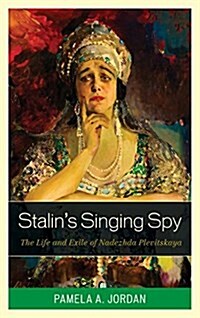 Stalin's Singing Spy

The Life and Exile of Nadezhda Plevitskaya

PAMELA A. JORDAN